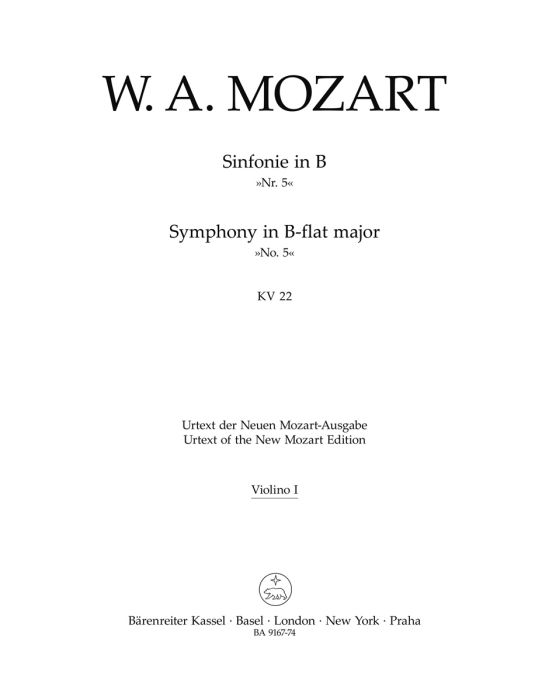 W. A. MOZART

Sinfonie in B
»Nr. 5«

Symphony in B-flat major
»No. 5«

KV 22

Urtext der Neuen Mozart-Ausgabe
Urtext of the New Mozart Edition

Violino I

Bärenreiter Kassel · Basel · London · New York · Praha
BA 9167-74